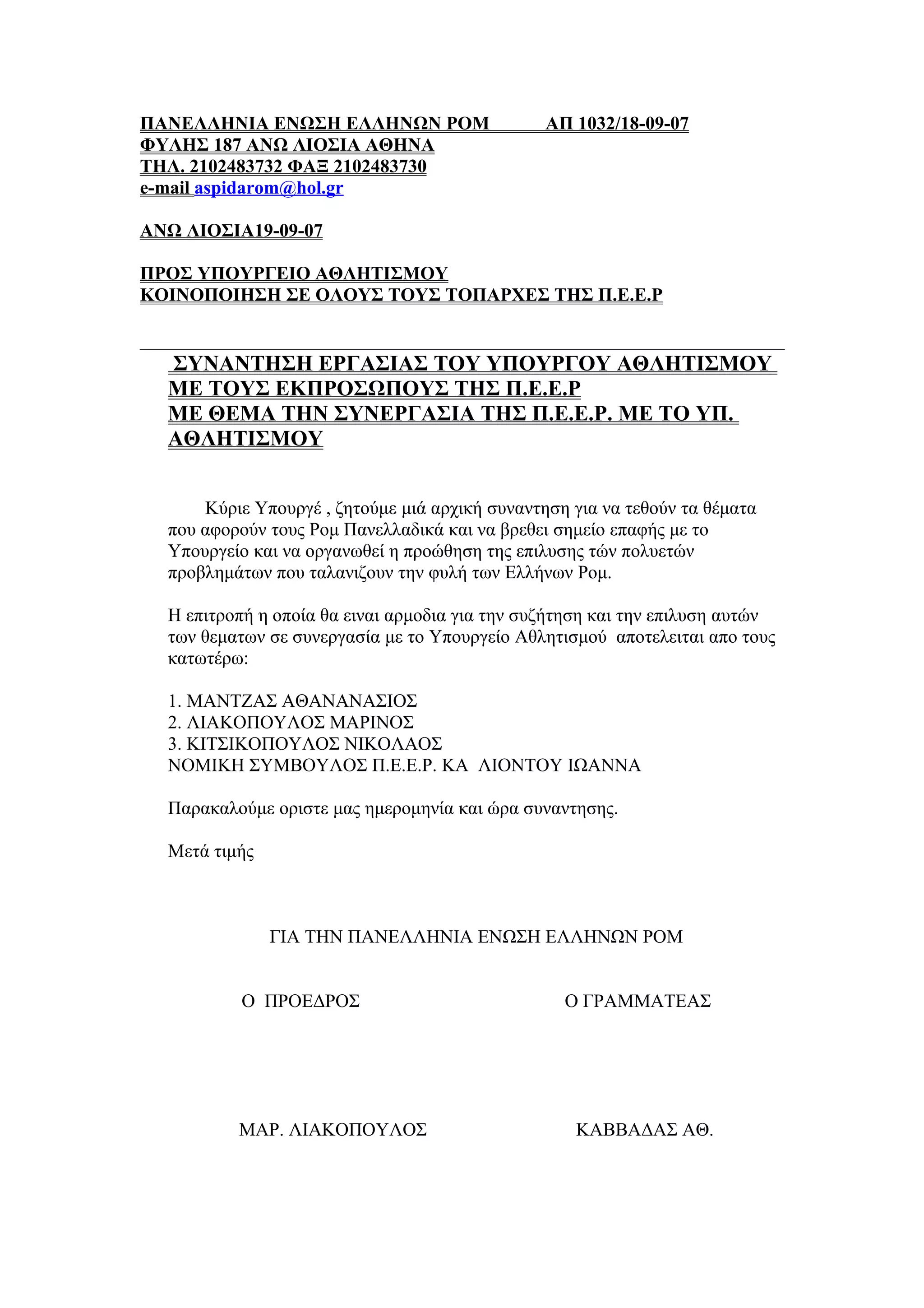 ΠΑΝΕΛΛΗΝΙΑ ΕΝΩΣΗ ΕΛΛΗΝΩΝ ΡΟΜ ΑΠ 1032/18-09-07
ΦΥΛΗΣ 187 ΑΝΩ ΛΙΟΣΙΑ ΑΘΗΝΑ
ΤΗΛ. 2102483732 ΦΑΞ 2102483730
e-mail aspidarom@hol.gr

ΑΝΩ ΛΙΟΣΙΑ19-09-07

ΠΡΟΣ ΥΠΟΥΡΓΕΙΟ ΑΘΛΗΤΙΣΜΟΥ
ΚΟΙΝΟΠΟΙΗΣΗ ΣΕ ΟΛΟΥΣ ΤΟΥΣ ΤΟΠΑΡΧΕΣ ΤΗΣ Π.Ε.Ε.Ρ

ΣΥΝΑΝΤΗΣΗ ΕΡΓΑΣΙΑΣ ΤΟΥ ΥΠΟΥΡΓΟΥ ΑΘΛΗΤΙΣΜΟΥ ΜΕ ΤΟΥΣ ΕΚΠΡΟΣΩΠΟΥΣ ΤΗΣ Π.Ε.Ε.Ρ
ΜΕ ΘΕΜΑ ΤΗΝ ΣΥΝΕΡΓΑΣΙΑ ΤΗΣ Π.Ε.Ε.Ρ. ΜΕ ΤΟ ΥΠ. ΑΘΛΗΤΙΣΜΟΥ

Κύριε Υπουργέ , ζητούμε μιά αρχική συναντηση για να τεθούν τα θέματα που αφορούν τους Ρομ Πανελλαδικά και να βρεθει σημείο επαφής με το Υπουργείο και να οργανωθεί η προώθηση της επιλυσης τών πολυετών προβλημάτων που ταλανιζουν την φυλή των Ελλήνων Ρομ.

Η επιτροπή η οποία θα ειναι αρμοδια για την συζήτηση και την επιλυση αυτών των θεματων σε συνεργασία με το Υπουργείο Αθλητισμού αποτελειται απο τους κατωτέρω:

1. ΜΑΝΤΖΑΣ ΑΘΑΝΑΝΑΣΙΟΣ
2. ΛΙΑΚΟΠΟΥΛΟΣ ΜΑΡΙΝΟΣ
3. ΚΙΤΣΙΚΟΠΟΥΛΟΣ ΝΙΚΟΛΑΟΣ
ΝΟΜΙΚΗ ΣΥΜΒΟΥΛΟΣ Π.Ε.Ε.Ρ. ΚΑ ΛΙΟΝΤΟΥ ΙΩΑΝΝΑ

Παρακαλούμε οριστε μας ημερομηνία και ώρα συναντησης.

Μετά τιμής

ΓΙΑ ΤΗΝ ΠΑΝΕΛΛΗΝΙΑ ΕΝΩΣΗ ΕΛΛΗΝΩΝ ΡΟΜ

Ο ΠΡΟΕΔΡΟΣ

Ο ΓΡΑΜΜΑΤΕΑΣ

ΜΑΡ. ΛΙΑΚΟΠΟΥΛΟΣ

ΚΑΒΒΑΔΑΣ ΑΘ.